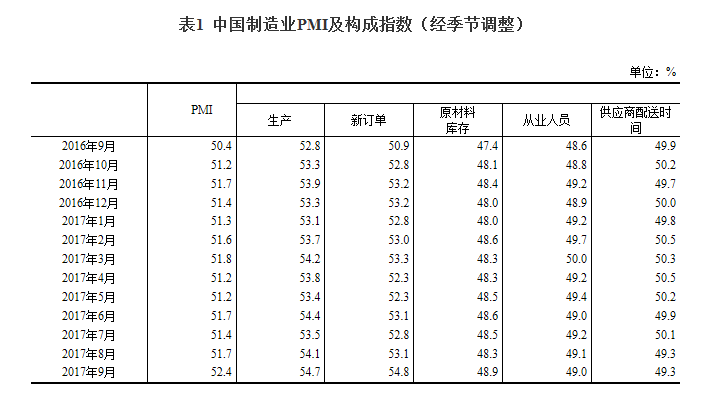 表1 中国制造业PMI及构成指数（经季节调整）

单位：%

|  | PMI | 生产 | 新订单 | 原材料库存 | 从业人员 | 供应商配送时间 |
|---|---|---|---|---|---|---|
| 2016年9月 | 50.4 | 52.8 | 50.9 | 47.4 | 48.6 | 49.9 |
| 2016年10月 | 51.2 | 53.3 | 52.8 | 48.1 | 48.8 | 50.2 |
| 2016年11月 | 51.7 | 53.9 | 53.2 | 48.4 | 49.2 | 49.7 |
| 2016年12月 | 51.4 | 53.3 | 53.2 | 48.0 | 48.9 | 50.0 |
| 2017年1月 | 51.3 | 53.1 | 52.8 | 48.0 | 49.2 | 49.8 |
| 2017年2月 | 51.6 | 53.7 | 53.0 | 48.6 | 49.7 | 50.5 |
| 2017年3月 | 51.8 | 54.2 | 53.3 | 48.3 | 50.0 | 50.3 |
| 2017年4月 | 51.2 | 53.8 | 52.3 | 48.3 | 49.2 | 50.5 |
| 2017年5月 | 51.2 | 53.4 | 52.3 | 48.5 | 49.4 | 50.2 |
| 2017年6月 | 51.7 | 54.4 | 53.1 | 48.6 | 49.0 | 49.9 |
| 2017年7月 | 51.4 | 53.5 | 52.8 | 48.5 | 49.2 | 50.1 |
| 2017年8月 | 51.7 | 54.1 | 53.1 | 48.3 | 49.1 | 49.3 |
| 2017年9月 | 52.4 | 54.7 | 54.8 | 48.9 | 49.0 | 49.3 |